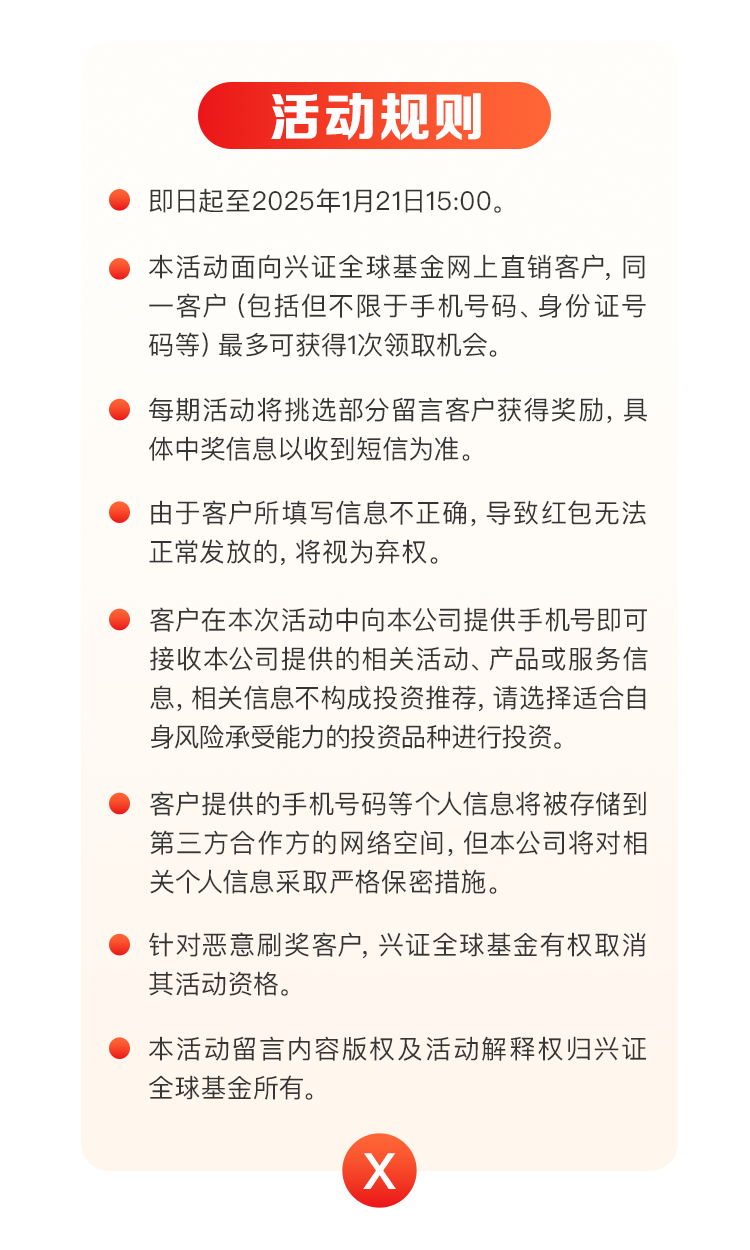 活动规则

即日起至2025年1月21日15:00。

本活动面向兴证全球基金网上直销客户，同一客户（包括但不限于手机号码、身份证号码等）最多可获得1次领取机会。

每期活动将挑选部分留言客户获得奖励，具体中奖信息以收到短信为准。

由于客户所填写信息不正确，导致红包无法正常发放的，将视为弃权。

客户在本次活动中向本公司提供手机号即可接收本公司提供的相关活动、产品或服务信息，相关信息不构成投资推荐，请选择适合自身风险承受能力的投资品种进行投资。

客户提供的手机号码等个人信息将被存储到第三方合作方的网络空间，但本公司将对相关个人信息采取严格保密措施。

针对恶意刷奖客户，兴证全球基金有权取消其活动资格。

本活动留言内容版权及活动解释权归兴证全球基金所有。

X